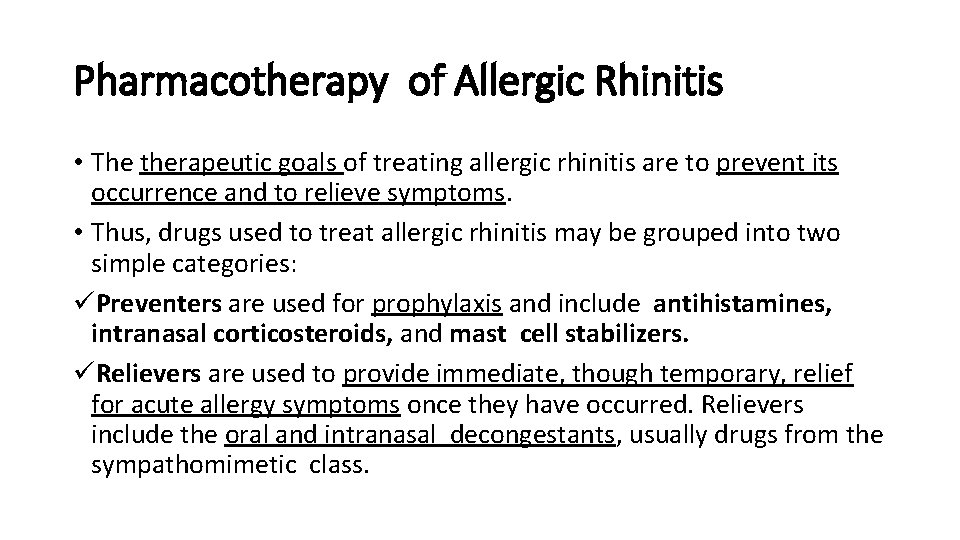 Pharmacotherapy of Allergic Rhinitis

• The therapeutic goals of treating allergic rhinitis are to prevent its occurrence and to relieve symptoms.

• Thus, drugs used to treat allergic rhinitis may be grouped into two simple categories:

✓Preventers are used for prophylaxis and include antihistamines, intranasal corticosteroids, and mast cell stabilizers.

✓Relievers are used to provide immediate, though temporary, relief for acute allergy symptoms once they have occurred. Relievers include the oral and intranasal decongestants, usually drugs from the sympathomimetic class.